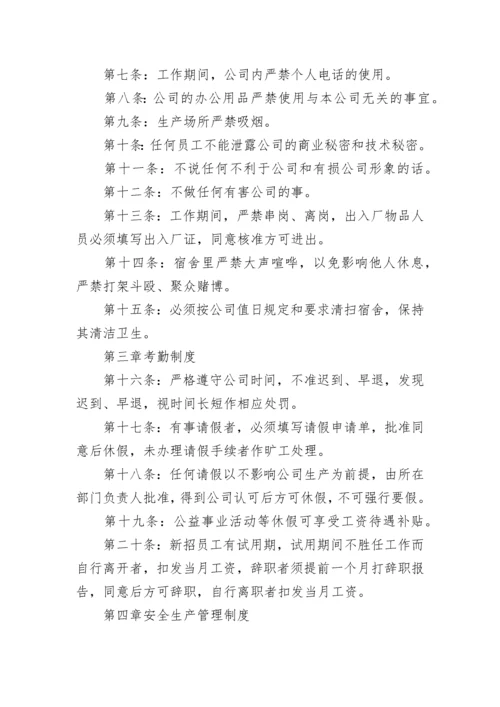 第七条：工作期间，公司内严禁个人电话的使用。

第八条：公司的办公用品严禁使用与本公司无关的事宜。

第九条：生产场所严禁吸烟。

第十条：任何员工不能泄露公司的商业秘密和技术秘密。

第十一条：不说任何不利于公司和有损公司形象的话。

第十二条：不做任何有害公司的事。

第十三条：工作期间，严禁串岗、离岗，出入厂物品人员必须填写出入厂证，同意核准方可进出。

第十四条：宿舍里严禁大声喧哗，以免影响他人休息，严禁打架斗殴、聚众赌博。

第十五条：必须按公司值日规定和要求清扫宿舍，保持其清洁卫生。

第三章考勤制度

第十六条：严格遵守公司时间，不准迟到、早退，发现迟到、早退，视时间长短作相应处罚。

第十七条：有事请假者，必须填写请假申请单，批准同意后休假，未办理请假手续者作旷工处理。

第十八条：任何请假以不影响公司生产为前提，由所在部门负责人批准，得到公司认可后方可休假，不可强行要假。

第十九条：公益事业活动等休假可享受工资待遇补贴。

第二十条：新招员工有试用期，试用期间不胜任工作而自行离开者，扣发当月工资，辞职者须提前一个月打辞职报告，同意后方可辞职，自行离职者扣发当月工资。

第四章安全生产管理制度